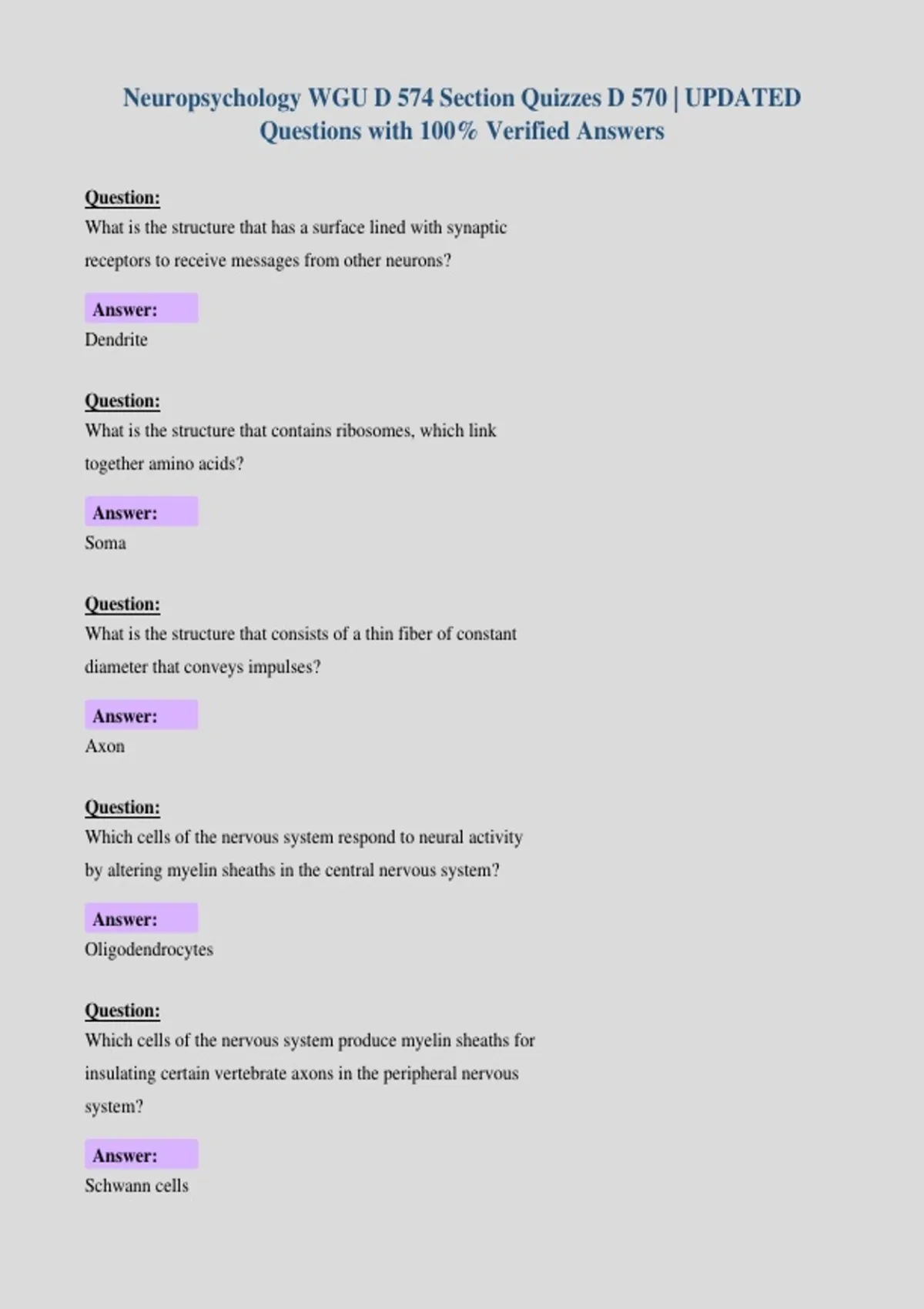 Neuropsychology WGU D 574 Section Quizzes D 570 | UPDATED Questions with 100% Verified Answers

Question:
What is the structure that has a surface lined with synaptic receptors to receive messages from other neurons?

Answer:
Dendrite

Question:
What is the structure that contains ribosomes, which link together amino acids?

Answer:
Soma

Question:
What is the structure that consists of a thin fiber of constant diameter that conveys impulses?

Answer:
Axon

Question:
Which cells of the nervous system respond to neural activity by altering myelin sheaths in the central nervous system?

Answer:
Oligodendrocytes

Question:
Which cells of the nervous system produce myelin sheaths for insulating certain vertebrate axons in the peripheral nervous system?

Answer:
Schwann cells